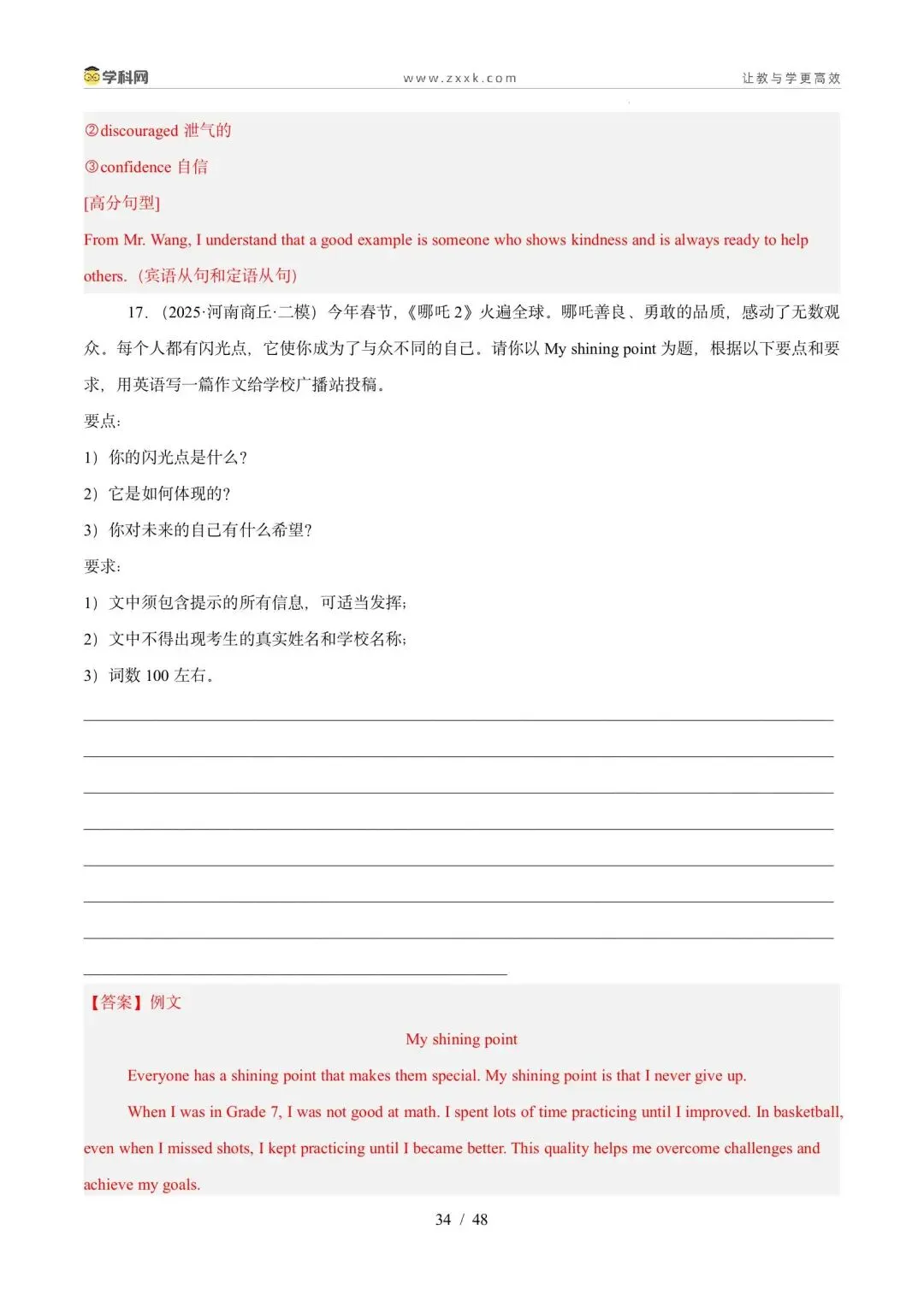 学科网 www.zxxk.com 让教与学更高效

②discouraged 泄气的

③confidence 自信

[高分句型]

From Mr. Wang, I understand that a good example is someone who shows kindness and is always ready to help others.（宾语从句和定语从句）

17.（2025·河南商丘·二模）今年春节，《哪吒 2》火遍全球。哪吒善良、勇敢的品质，感动了无数观众。每个人都有闪光点，它使你成为了与众不同的自己。请你以 My shining point 为题，根据以下要点和要求，用英语写一篇作文给学校广播站投稿。

要点：

1）你的闪光点是什么？

2）它是如何体现的？

3）你对未来的自己有什么希望？

要求：

1）文中须包含提示的所有信息，可适当发挥；

2）文中不得出现考生的真实姓名和学校名称；

3）词数 100 左右。

【答案】例文

My shining point

Everyone has a shining point that makes them special. My shining point is that I never give up.

When I was in Grade 7, I was not good at math. I spent lots of time practicing until I improved. In basketball, even when I missed shots, I kept practicing until I became better. This quality helps me overcome challenges and achieve my goals.

34 / 48